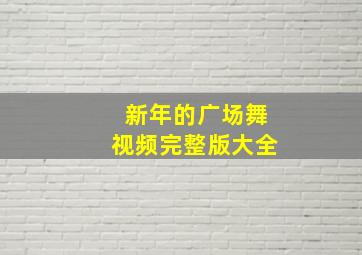 新年的广场舞
视频完整版大全